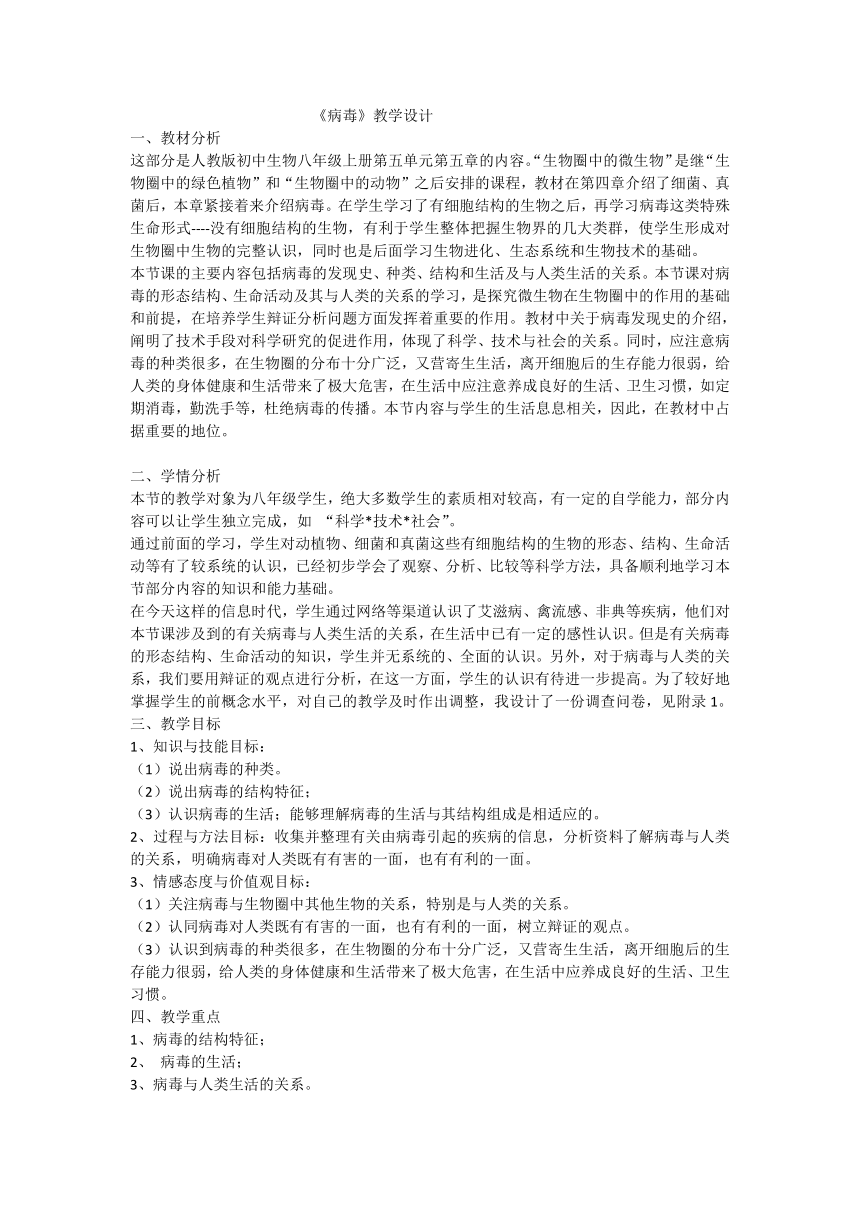 《病毒》教学设计

一、教材分析

这部分是人教版初中生物八年级上册第五单元第五章的内容。“生物圈中的微生物”是继“生物圈中的绿色植物”和“生物圈中的动物”之后安排的课程，教材在第四章介绍了细菌、真菌后，本章紧接着来介绍病毒。在学生学习了有细胞结构的生物之后，再学习病毒这类特殊生命形式----没有细胞结构的生物，有利于学生整体把握生物界的几大类群，使学生形成对生物圈中生物的完整认识，同时也是后面学习生物进化、生态系统和生物技术的基础。

本节课的主要内容包括病毒的发现史、种类、结构和生活及与人类生活的关系。本节课对病毒的形态结构、生命活动及其与人类的关系的学习，是探究微生物在生物圈中的作用的基础和前提，在培养学生辩证分析问题方面发挥着重要的作用。教材中关于病毒发现史的介绍，阐明了技术手段对科学研究的促进作用，体现了科学、技术与社会的关系。同时，应注意病毒的种类很多，在生物圈的分布十分广泛，又营寄生生活，离开细胞后的生存能力很弱，给人类的身体健康和生活带来了极大危害，在生活中应注意养成良好的生活、卫生习惯，如定期消毒，勤洗手等，杜绝病毒的传播。本节内容与学生的生活息息相关，因此，在教材中占据重要的地位。

二、学情分析

本节的教学对象为八年级学生，绝大多数学生的素质相对较高，有一定的自学能力，部分内容可以让学生独立完成，如 “科学*技术*社会”。

通过前面的学习，学生对动植物、细菌和真菌这些有细胞结构的生物的形态、结构、生命活动等有了较系统的认识，已经初步学会了观察、分析、比较等科学方法，具备顺利地学习本节部分内容的知识和能力基础。

在今天这样的信息时代，学生通过网络等渠道认识了艾滋病、禽流感、非典等疾病，他们对本节课涉及到的有关病毒与人类生活的关系，在生活中已有一定的感性认识。但是有关病毒的形态结构、生命活动的知识，学生并无系统的、全面的认识。另外，对于病毒与人类的关系，我们要用辩证的观点进行分析，在这一方面，学生的认识有待进一步提高。为了较好地掌握学生的前概念水平，对自己的教学及时作出调整，我设计了一份调查问卷，见附录 1。

三、教学目标

1、知识与技能目标：

（1）说出病毒的种类。

（2）说出病毒的结构特征；

（3）认识病毒的生活；能够理解病毒的生活与其结构组成是相适应的。

2、过程与方法目标：收集并整理有关由病毒引起的疾病的信息，分析资料了解病毒与人类的关系，明确病毒对人类既有有害的一面，也有有利的一面。

3、情感态度与价值观目标：

（1）关注病毒与生物圈中其他生物的关系，特别是与人类的关系。

（2）认同病毒对人类既有有害的一面，也有有利的一面，树立辩证的观点。

（3）认识到病毒的种类很多，在生物圈的分布十分广泛，又营寄生生活，离开细胞后的生存能力很弱，给人类的身体健康和生活带来了极大危害，在生活中应养成良好的生活、卫生习惯。

四、教学重点

1、病毒的结构特征；

2、 病毒的生活；

3、病毒与人类生活的关系。